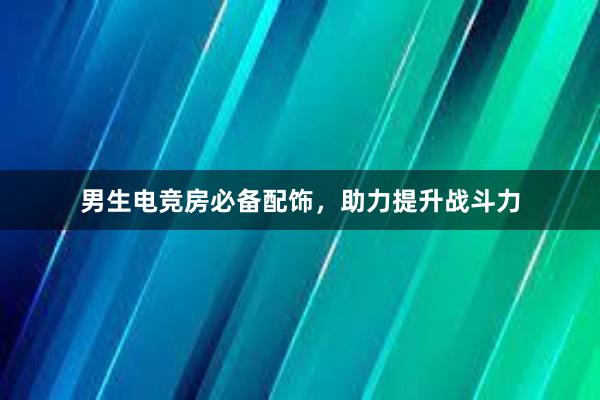 男生电竞房必备配饰，助力提升战斗力